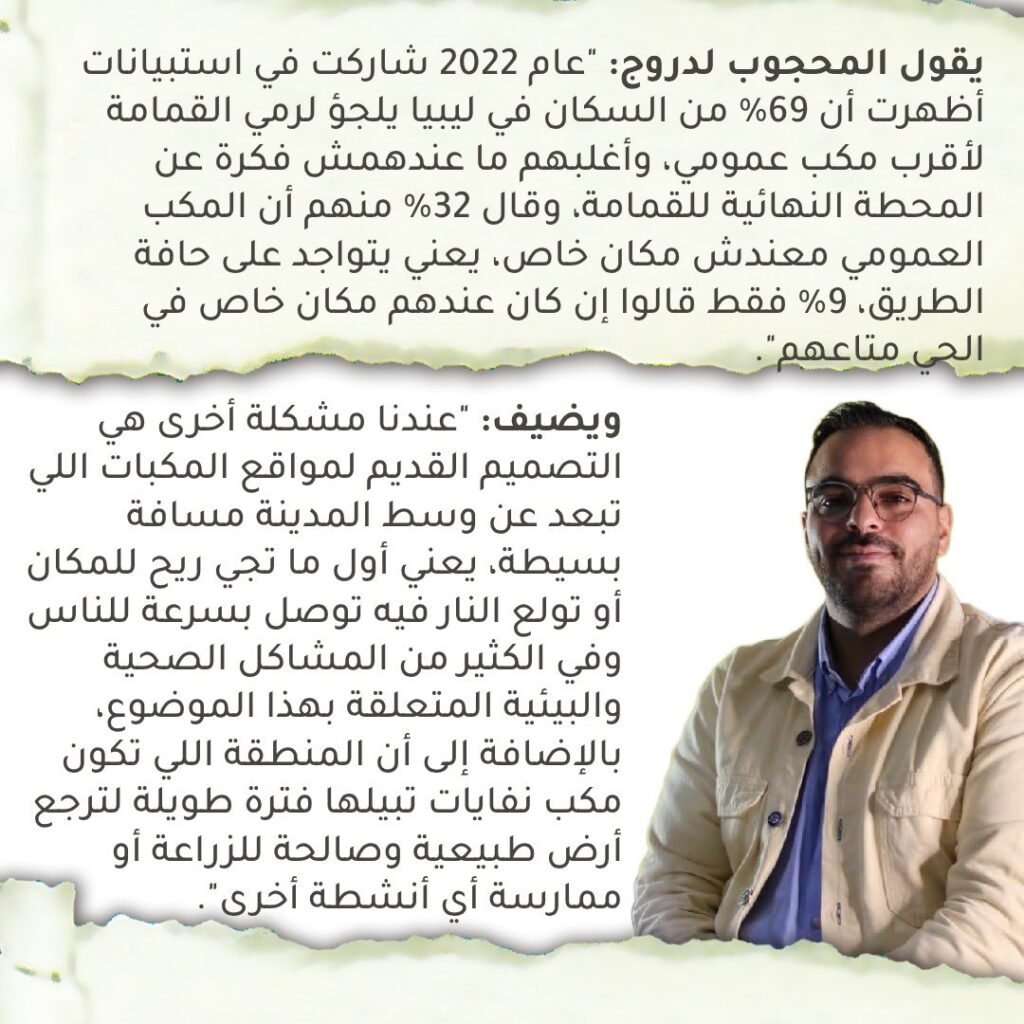 يقول المحجوب لدروج: "عام 2022 شاركت في استبيانات أظهرت أن 69% من السكان في ليبيا يلجؤ لرمي القمامة لأقرب مكب عمومي، وأغلبهم ما عندهمش فكرة عن المحطة النهائية للقمامة، وقال 32% منهم أن المكب العمومي معندش مكان خاص، يعني يتواجد على حافة الطريق، 9% فقط قالوا إن كان عندهم مكان خاص في الحي متاعهم".

ويضيف: "عندنا مشكلة أخرى هي التصميم القديم لمواقع المكبات اللي تبعد عن وسط المدينة مسافة بسيطة، يعني أول ما تجي ريح للمكان أو تولع النار فيه توصل بسرعة للناس وفي الكثير من المشاكل الصحية والبيئية المتعلقة بهذا الموضوع، بالإضافة إلى أن المنطقة اللي تكون مكب نفايات تبيلها فترة طويلة لترجع أرض طبيعية وصالحة للزراعة أو ممارسة أي أنشطة أخرى".